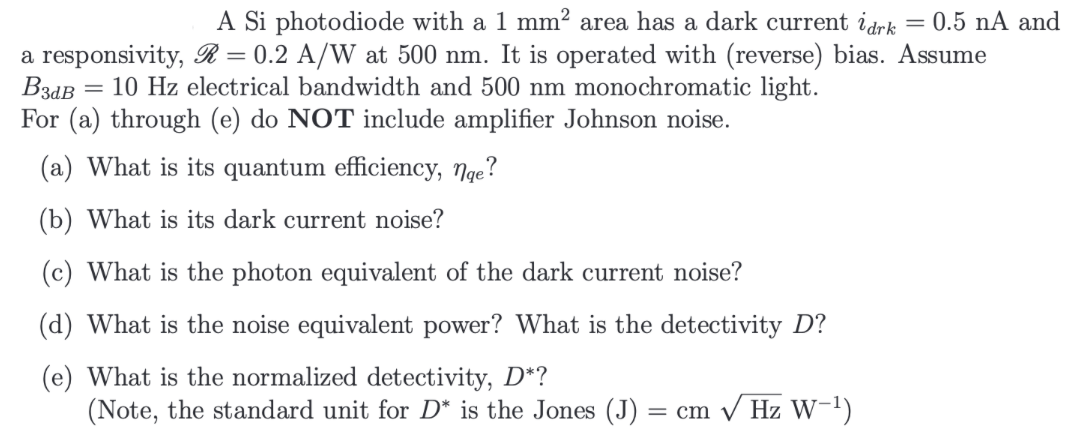 A Si photodiode with a 1 mm$^2$ area has a dark current $i_{drk} = 0.5$ nA and a responsivity, $\mathscr{R} = 0.2$ A/W at 500 nm. It is operated with (reverse) bias. Assume $B_{3dB} = 10$ Hz electrical bandwidth and 500 nm monochromatic light. For (a) through (e) do **NOT** include amplifier Johnson noise.

(a) What is its quantum efficiency, $\eta_{qe}$?

(b) What is its dark current noise?

(c) What is the photon equivalent of the dark current noise?

(d) What is the noise equivalent power? What is the detectivity $D$?

(e) What is the normalized detectivity, $D^*$?
(Note, the standard unit for $D^*$ is the Jones (J) = cm $\sqrt{\text{Hz}}$ W$^{-1}$)